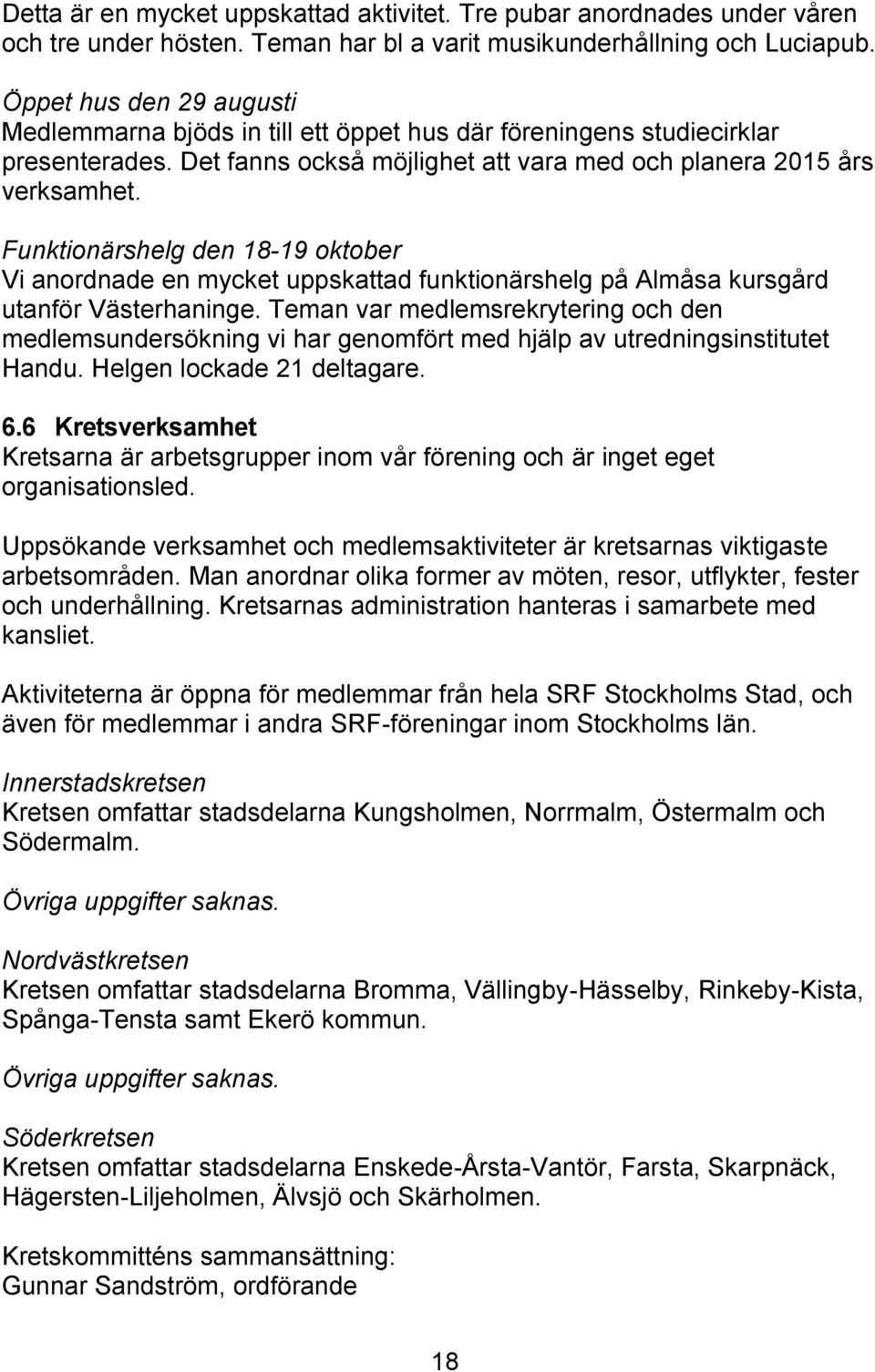 Detta är en mycket uppskattad aktivitet. Tre pubar anordnades under våren och tre under hösten. Teman har bl a varit musikunderhållning och Luciapub.

Öppet hus den 29 augusti
Medlemmarna bjöds in till ett öppet hus där föreningens studiecirklar presenterades. Det fanns också möjlighet att vara med och planera 2015 års verksamhet.

Funktionärshelg den 18-19 oktober
Vi anordnade en mycket uppskattad funktionärshelg på Almåsa kursgård utanför Västerhaninge. Teman var medlemsrekrytering och den medlemsundersökning vi har genomfört med hjälp av utredningsinstitutet Handu. Helgen lockade 21 deltagare.

6.6 Kretsverksamhet
Kretsarna är arbetsgrupper inom vår förening och är inget eget organisationsled.

Uppsökande verksamhet och medlemsaktiviteter är kretsarnas viktigaste arbetsområden. Man anordnar olika former av möten, resor, utflykter, fester och underhållning. Kretsarnas administration hanteras i samarbete med kansliet.

Aktiviteterna är öppna för medlemmar från hela SRF Stockholms Stad, och även för medlemmar i andra SRF-föreningar inom Stockholms län.

Innerstadskretsen
Kretsen omfattar stadsdelarna Kungsholmen, Norrmalm, Östermalm och Södermalm.

Övriga uppgifter saknas.

Nordvästkretsen
Kretsen omfattar stadsdelarna Bromma, Vällingby-Hässelby, Rinkeby-Kista, Spånga-Tensta samt Ekerö kommun.

Övriga uppgifter saknas.

Söderkretsen
Kretsen omfattar stadsdelarna Enskede-Årsta-Vantör, Farsta, Skarpnäck, Hägersten-Liljeholmen, Älvsjö och Skärholmen.

Kretskommitténs sammansättning:
Gunnar Sandström, ordförande

18